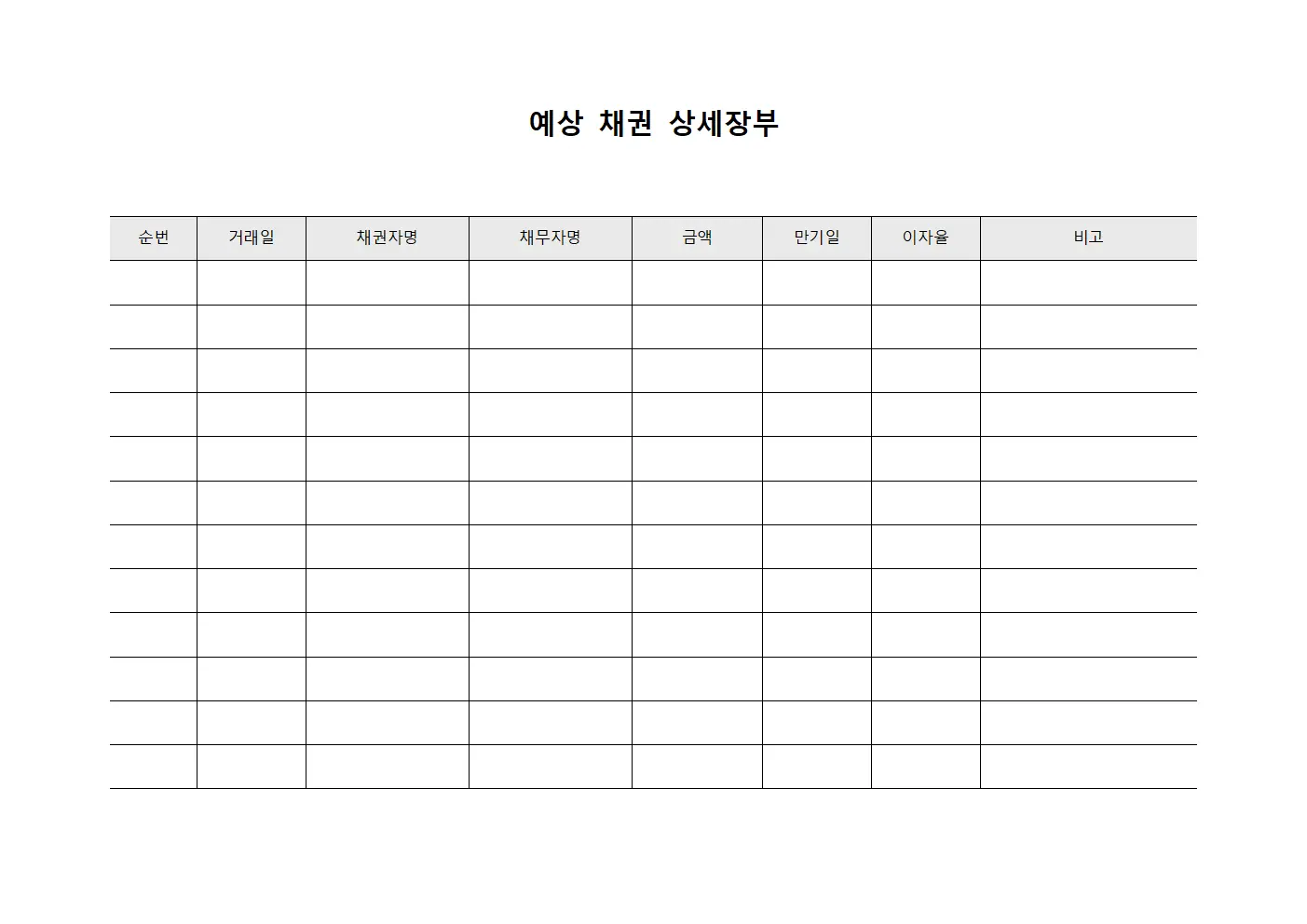 예상 채권 상세장부

| 순번 | 거래일 | 채권자명 | 채무자명 | 금액 | 만기일 | 이자율 | 비고 |
|---|---|---|---|---|---|---|---|
| | | | | | | | |
| | | | | | | | |
| | | | | | | | |
| | | | | | | | |
| | | | | | | | |
| | | | | | | | |
| | | | | | | | |
| | | | | | | | |
| | | | | | | | |
| | | | | | | | |
| | | | | | | | |
| | | | | | | | |